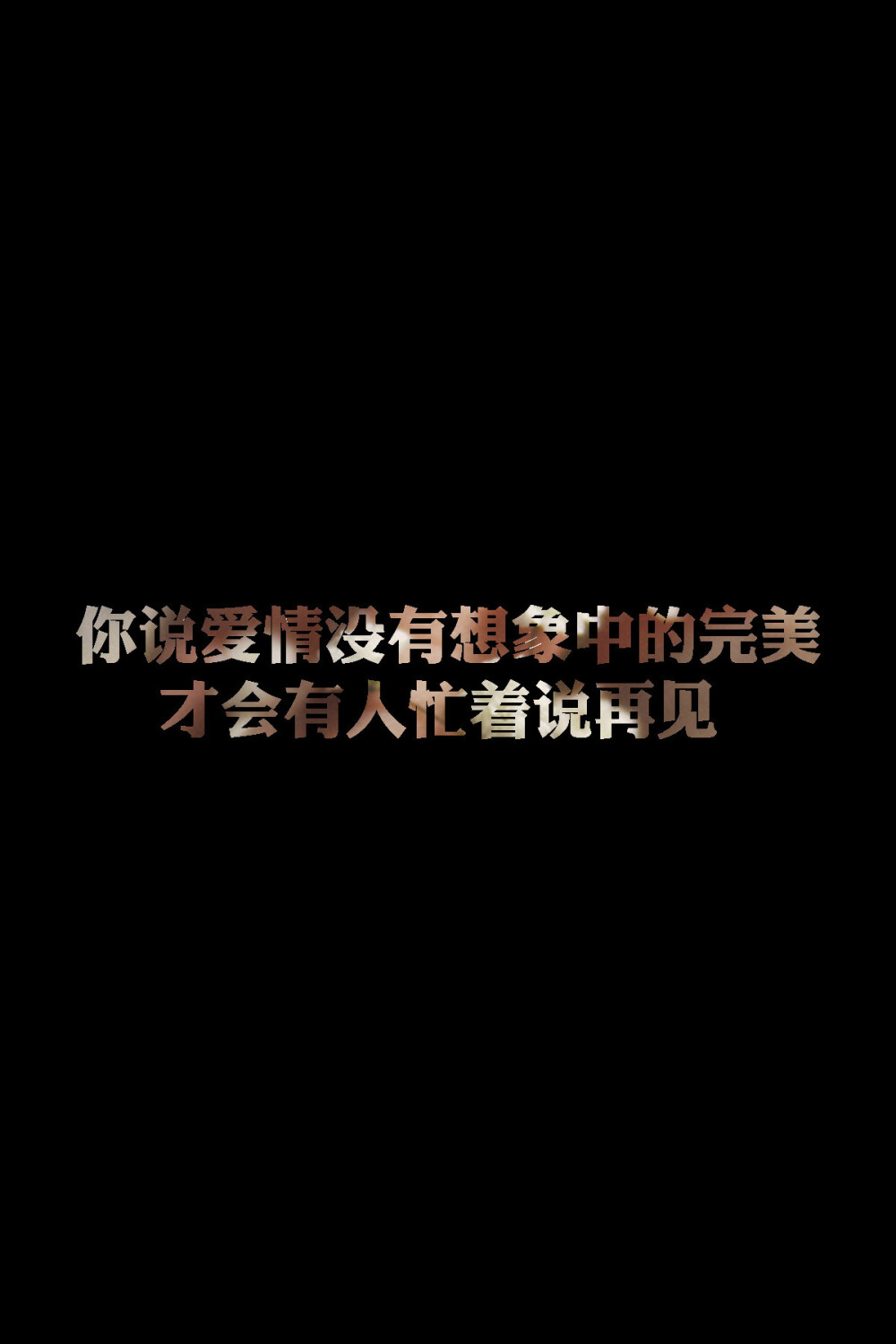 你说爱情没有想象中的完美
才会有人忙着说再见